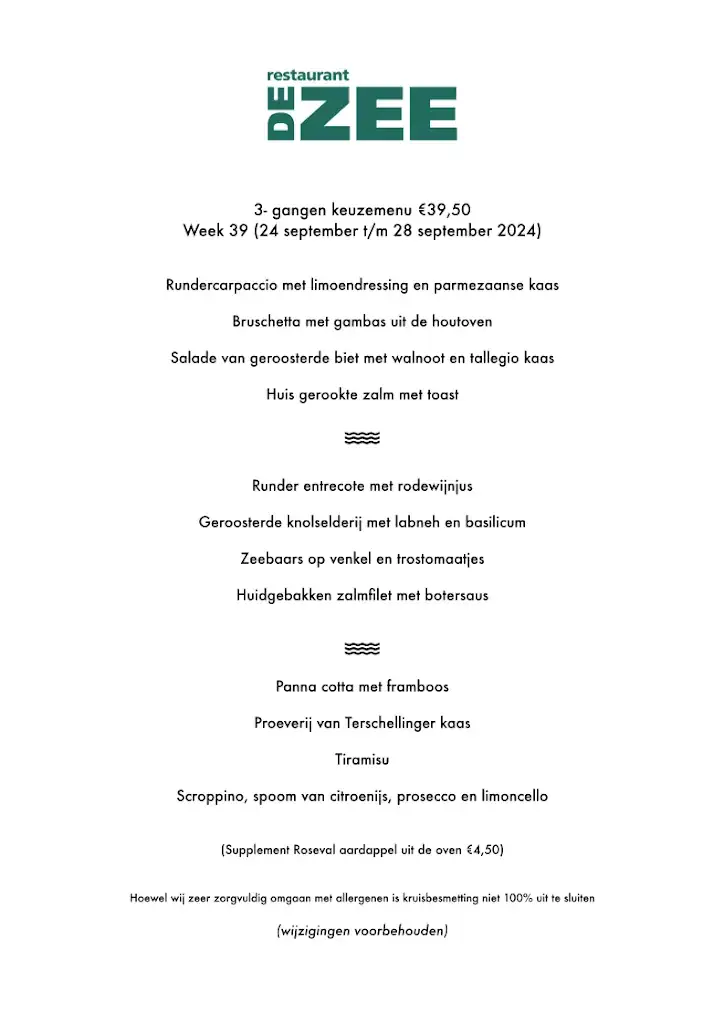 restaurant
DE ZEE

3- gangen keuzemenu €39,50
Week 39 (24 september t/m 28 september 2024)

Rundercarpaccio met limoendressing en parmezaanse kaas

Bruschetta met gambas uit de houtoven

Salade van geroosterde biet met walnoot en tallegio kaas

Huis gerookte zalm met toast

Runder entrecote met rodewijnjus

Geroosterde knolselderij met labneh en basilicum

Zeebaars op venkel en trostomaatjes

Huidgebakken zalmfilet met botersaus

Panna cotta met framboos

Proeverij van Terschellinger kaas

Tiramisu

Scroppino, spoom van citroenijs, prosecco en limoncello

(Supplement Roseval aardappel uit de oven €4,50)

Hoewel wij zeer zorgvuldig omgaan met allergenen is kruisbesmetting niet 100% uit te sluiten

(wijzigingen voorbehouden)